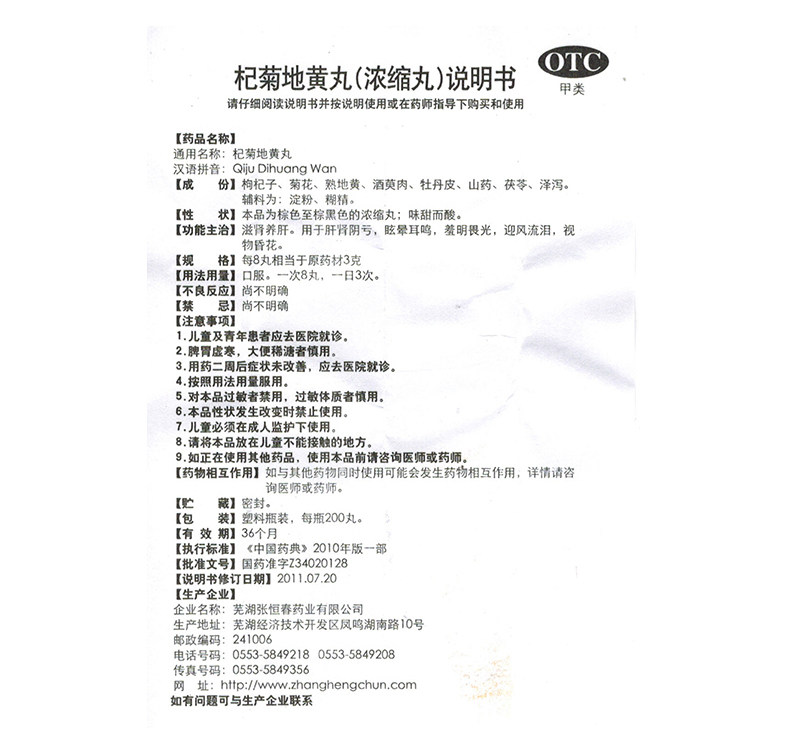 杞菊地黄丸(浓缩丸)说明书

OTC
甲类

请仔细阅读说明书并按说明使用或在药师指导下购买和使用

【药品名称】
通用名称：杞菊地黄丸
汉语拼音：Qiju Dihuang Wan
【成　　份】枸杞子、菊花、熟地黄、酒萸肉、牡丹皮、山药、茯苓、泽泻。辅料为：淀粉、糊精。
【性　　状】本品为棕色至棕黑色的浓缩丸；味甜而酸。
【功能主治】滋肾养肝。用于肝肾阴亏，眩晕耳鸣，羞明畏光，迎风流泪，视物昏花。
【规　　格】每8丸相当于原药材3克
【用法用量】口服。一次8丸，一日3次。
【不良反应】尚不明确
【禁　　忌】尚不明确
【注意事项】
1.儿童及青年患者应去医院就诊。
2.脾胃虚寒，大便稀溏者慎用。
3.用药二周后症状未改善，应去医院就诊。
4.按照用法用量服用。
5.对本品过敏者禁用，过敏体质者慎用。
6.本品性状发生改变时禁止使用。
7.儿童必须在成人监护下使用。
8.请将本品放在儿童不能接触的地方。
9.如正在使用其他药品，使用本品前请咨询医师或药师。
【药物相互作用】如与其他药物同时使用可能会发生药物相互作用，详情请咨询医师或药师。
【贮　　藏】密封。
【包　　装】塑料瓶装，每瓶200丸。
【有 效 期】36个月
【执行标准】《中国药典》2010年版一部
【批准文号】国药准字Z34020128
【说明书修订日期】2011.07.20
【生产企业】
企业名称：芜湖张恒春药业有限公司
生产地址：芜湖经济技术开发区凤鸣湖南路10号
邮政编码：241006
电话号码：0553-5849218　0553-5849208
传真号码：0553-5849356
网　　址：http://www.zhanghengchun.com
如有问题可与生产企业联系